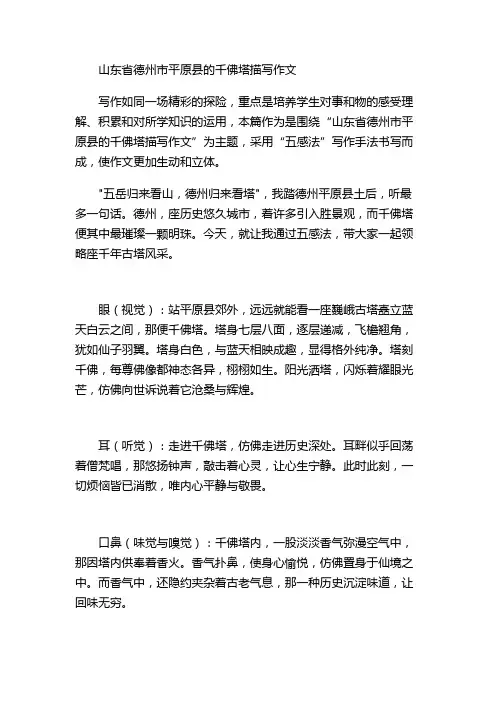 山东省德州市平原县的千佛塔描写作文

写作如同一场精彩的探险，重点是培养学生对事和物的感受理解、积累和对所学知识的运用，本篇作为是围绕“山东省德州市平原县的千佛塔描写作文”为主题，采用“五感法”写作手法书写而成，使作文更加生动和立体。

"五岳归来看山，德州归来看塔"，我踏德州平原县土后，听最多一句话。德州，座历史悠久城市，着许多引入胜景观，而千佛塔便其中最璀璨一颗明珠。今天，就让我通过五感法，带大家一起领略座千年古塔风采。

眼（视觉）：站平原县郊外，远远就能看一座巍峨古塔矗立蓝天白云之间，那便千佛塔。塔身七层八面，逐层递减，飞檐翘角，犹如仙子羽翼。塔身白色，与蓝天相映成趣，显得格外纯净。塔刻千佛，每尊佛像都神态各异，栩栩如生。阳光洒塔，闪烁着耀眼光芒，仿佛向世诉说着它沧桑与辉煌。

耳（听觉）：走进千佛塔，仿佛走进历史深处。耳畔似乎回荡着僧梵唱，那悠扬钟声，敲击着心灵，让心生宁静。此时此刻，一切烦恼皆已消散，唯内心平静与敬畏。

口鼻（味觉与嗅觉）：千佛塔内，一股淡淡香气弥漫空气中，那因塔内供奉着香火。香气扑鼻，使身心愉悦，仿佛置身于仙境之中。而香气中，还隐约夹杂着古老气息，那一种历史沉淀味道，让回味无穷。